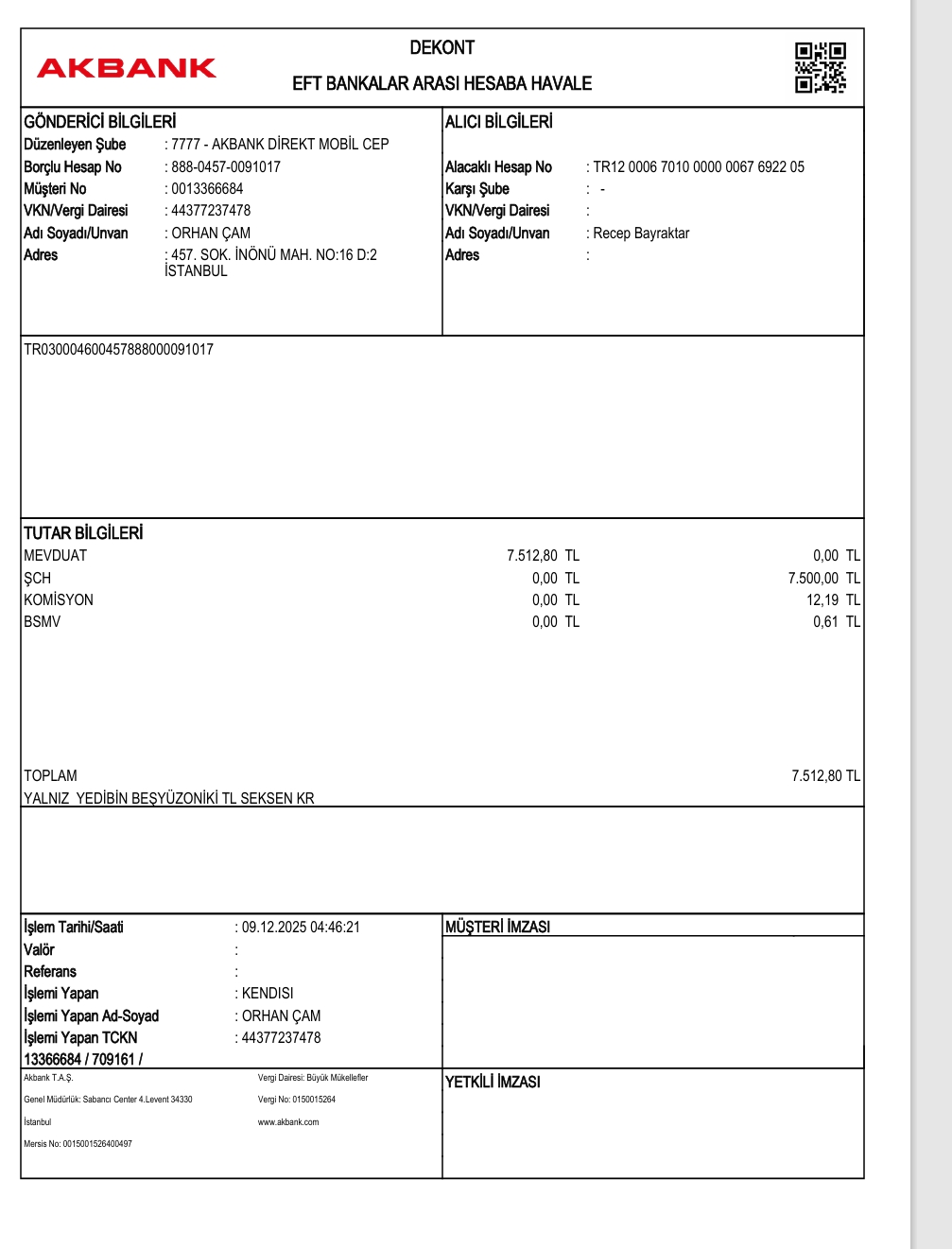 AKBANK

DEKONT

EFT BANKALAR ARASI HESABA HAVALE

GÖNDERİCİ BİLGİLERİ
Düzenleyen Şube : 7777 - AKBANK DİREKT MOBİL CEP
Borçlu Hesap No : 888-0457-0091017
Müşteri No : 0013366684
VKN/Vergi Dairesi : 44377237478
Adı Soyadı/Unvan : ORHAN ÇAM
Adres : 457. SOK. İNÖNÜ MAH. NO:16 D:2 İSTANBUL

ALICI BİLGİLERİ
Alacaklı Hesap No : TR12 0006 7010 0000 0067 6922 05
Karşı Şube : -
VKN/Vergi Dairesi :
Adı Soyadı/Unvan : Recep Bayraktar
Adres :

TR030004600457888000091017

TUTAR BİLGİLERİ

| | | |
|---|---|---|
| MEVDUAT | 7.512,80 TL | 0,00 TL |
| ŞCH | 0,00 TL | 7.500,00 TL |
| KOMİSYON | 0,00 TL | 12,19 TL |
| BSMV | 0,00 TL | 0,61 TL |

TOPLAM 7.512,80 TL
YALNIZ YEDİBİN BEŞYÜZONİKİ TL SEKSEN KR

İşlem Tarihi/Saati : 09.12.2025 04:46:21
Valör :
Referans :
İşlemi Yapan : KENDISI
İşlemi Yapan Ad-Soyad : ORHAN ÇAM
İşlemi Yapan TCKN : 44377237478
13366684 / 709161 /

MÜŞTERİ İMZASI

Akbank T.A.Ş.
Genel Müdürlük: Sabancı Center 4.Levent 34330
İstanbul
Mersis No: 0015001526400497

Vergi Dairesi: Büyük Mükellefler
Vergi No: 0150015264
www.akbank.com

YETKİLİ İMZASI